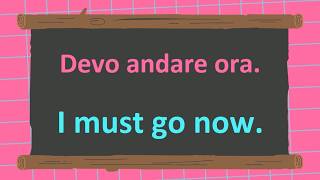 Devo andare ora.

I must go now.